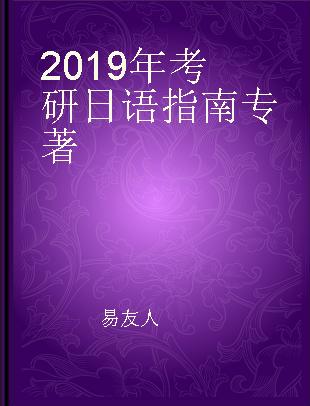 2019年考研日语指南专著

易友人